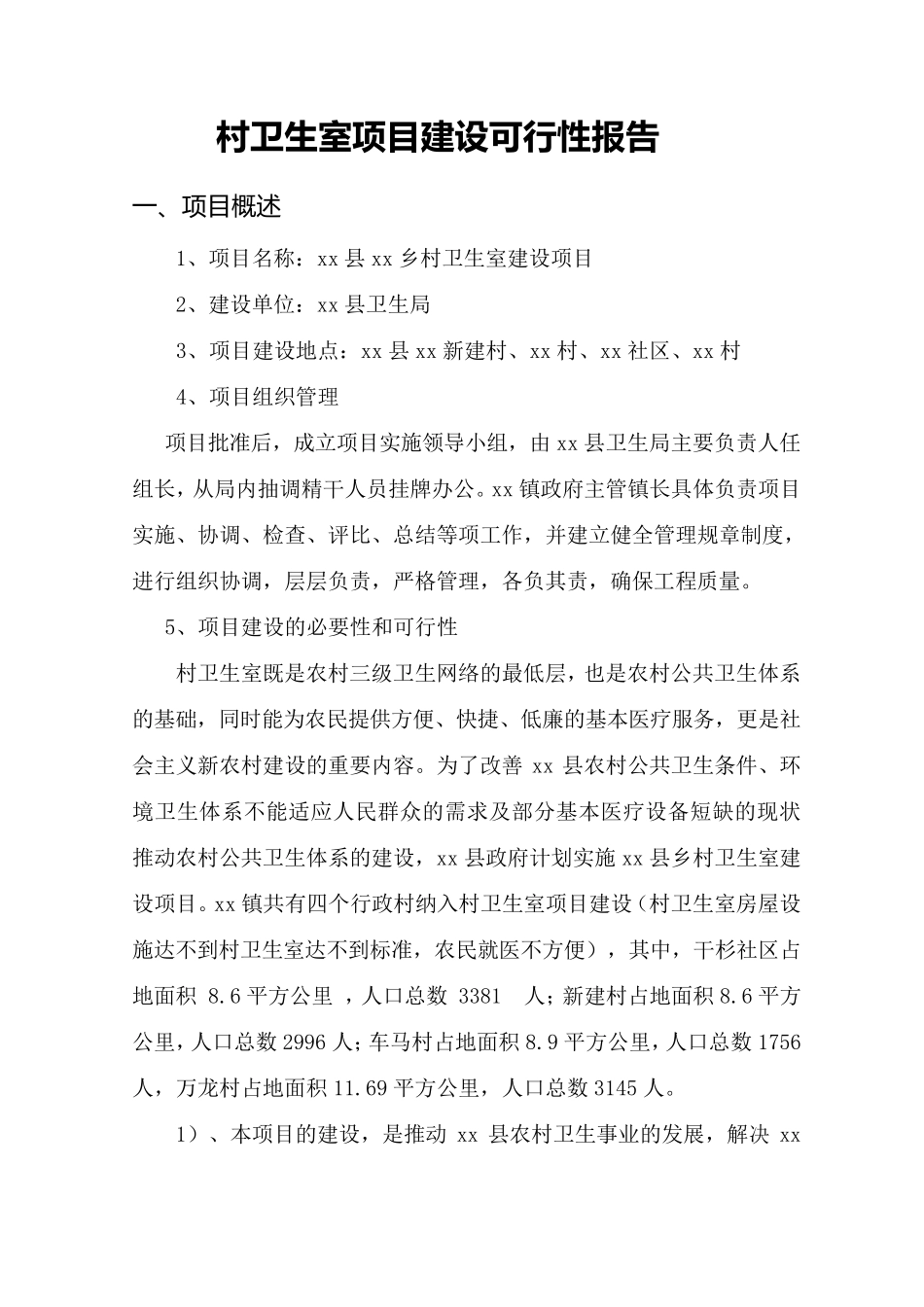 村卫生室项目建设可行性报告

一、项目概述

1、项目名称：xx 县 xx 乡村卫生室建设项目

2、建设单位：xx 县卫生局

3、项目建设地点：xx 县 xx 新建村、xx 村、xx 社区、xx 村

4、项目组织管理

项目批准后，成立项目实施领导小组，由 xx 县卫生局主要负责人任组长，从局内抽调精干人员挂牌办公。xx 镇政府主管镇长具体负责项目实施、协调、检查、评比、总结等项工作，并建立健全管理规章制度，进行组织协调，层层负责，严格管理，各负其责，确保工程质量。

5、项目建设的必要性和可行性

村卫生室既是农村三级卫生网络的最低层，也是农村公共卫生体系的基础，同时能为农民提供方便、快捷、低廉的基本医疗服务，更是社会主义新农村建设的重要内容。为了改善 xx 县农村公共卫生条件、环境卫生体系不能适应人民群众的需求及部分基本医疗设备短缺的现状推动农村公共卫生体系的建设，xx 县政府计划实施 xx 县乡村卫生室建设项目。xx 镇共有四个行政村纳入村卫生室项目建设（村卫生室房屋设施达不到村卫生室达不到标准，农民就医不方便），其中，干杉社区占地面积 8.6 平方公里 ，人口总数 3381 人；新建村占地面积 8.6 平方公里，人口总数 2996 人；车马村占地面积 8.9 平方公里，人口总数 1756 人，万龙村占地面积 11.69 平方公里，人口总数 3145 人。

1）、本项目的建设，是推动 xx 县农村卫生事业的发展，解决 xx